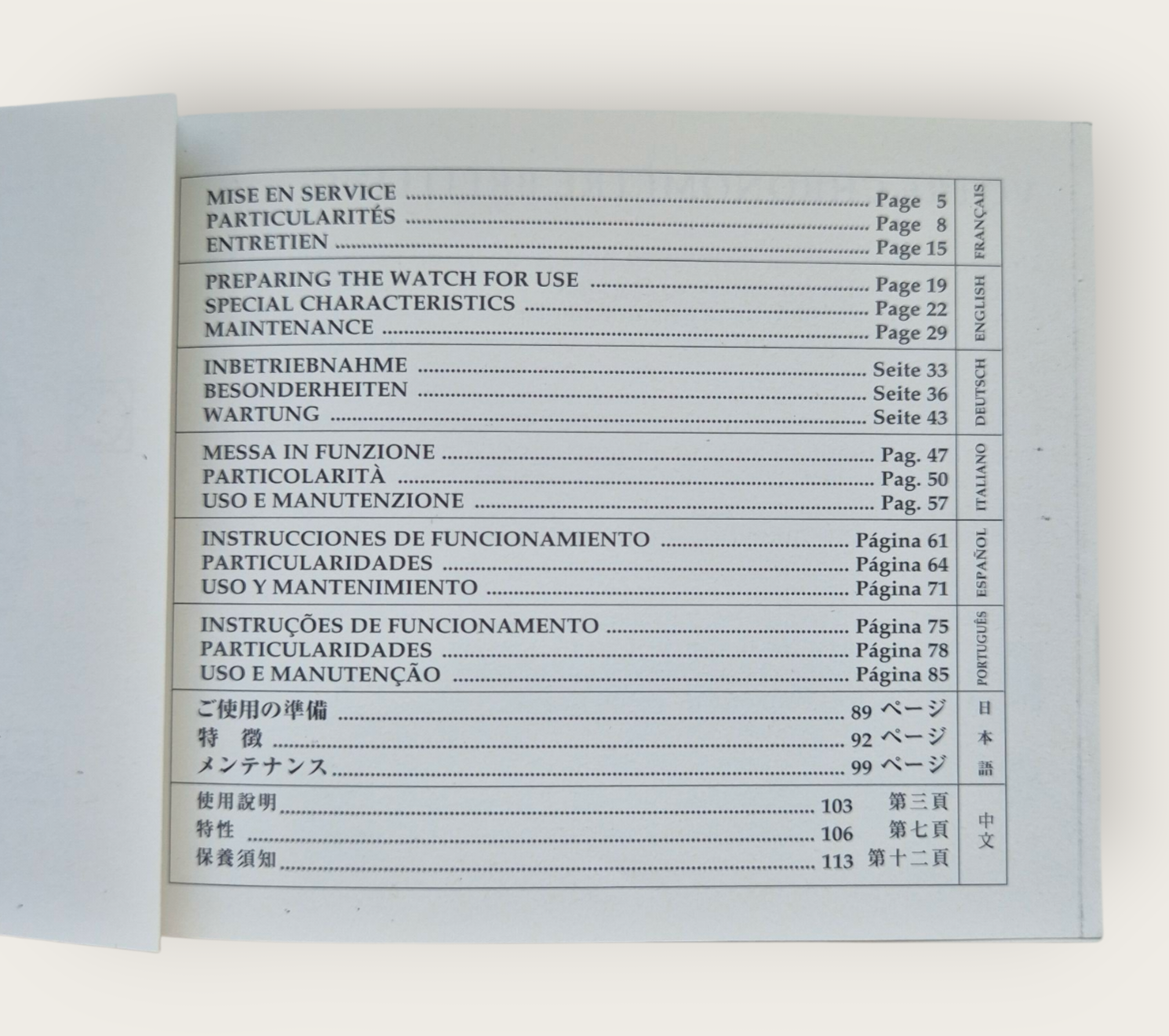 MISE EN SERVICE Page 5
PARTICULARITÉS Page 8
ENTRETIEN Page 15

FRANÇAIS

PREPARING THE WATCH FOR USE Page 19
SPECIAL CHARACTERISTICS Page 22
MAINTENANCE Page 29

ENGLISH

INBETRIEBNAHME Seite 33
BESONDERHEITEN Seite 36
WARTUNG Seite 43

DEUTSCH

MESSA IN FUNZIONE Pag. 47
PARTICOLARITÀ Pag. 50
USO E MANUTENZIONE Pag. 57

ITALIANO

INSTRUCCIONES DE FUNCIONAMIENTO Página 61
PARTICULARIDADES Página 64
USO Y MANTENIMIENTO Página 71

ESPAÑOL

INSTRUÇÕES DE FUNCIONAMENTO Página 75
PARTICULARIDADES Página 78
USO E MANUTENÇÃO Página 85

PORTUGUÊS

ご使用の準備 89ページ
特 徴 92ページ
メンテナンス 99ページ

日本語

使用說明 103 第三頁
特性 106 第七頁
保養須知 113 第十二頁

中文